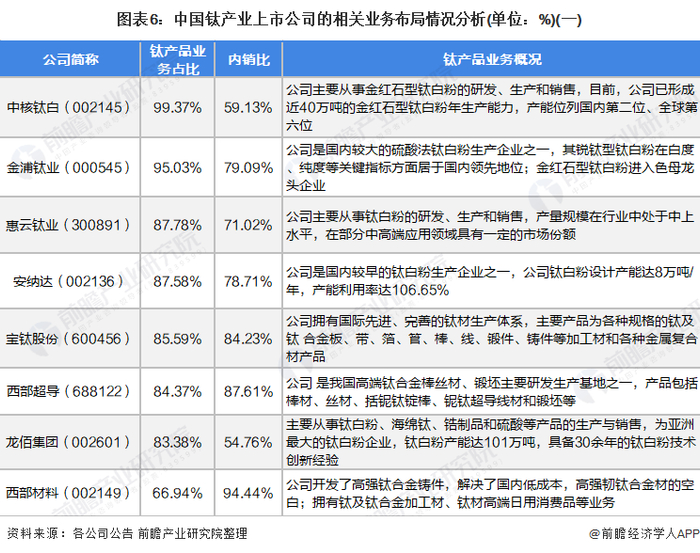 图表6：中国钛产业上市公司的相关业务布局情况分析(单位：%)(一)

| 公司简称 | 钛产品业务占比 | 内销比 | 钛产品业务概况 |
|---|---|---|---|
| 中核钛白（002145） | 99.37% | 59.13% | 公司主要从事金红石型钛白粉的研发、生产和销售，目前，公司已形成近40万吨的金红石型钛白粉年生产能力，产能位列国内第二位、全球第六位 |
| 金浦钛业（000545） | 95.03% | 79.09% | 公司是国内较大的硫酸法钛白粉生产企业之一，其锐钛型钛白粉在白度、纯度等关键指标方面居于国内领先地位；金红石型钛白粉进入色母龙头企业 |
| 惠云钛业（300891） | 87.78% | 71.02% | 公司主要从事钛白粉的研发、生产和销售，产量规模在行业中处于中上水平，在部分中高端应用领域具有一定的市场份额 |
| 安纳达（002136） | 87.58% | 78.71% | 公司是国内较早的钛白粉生产企业之一，公司钛白粉设计产能达8万吨/年，产能利用率达106.65% |
| 宝钛股份（600456） | 85.59% | 84.23% | 公司拥有国际先进、完善的钛材生产体系，主要产品为各种规格的钛及钛 合金板、带、箔、管、棒、线、锻件、铸件等加工材和各种金属复合材产品 |
| 西部超导（688122） | 84.37% | 87.61% | 公司 是我国高端钛合金棒丝材、锻坯主要研发生产基地之一，产品包括棒材、丝材、括铌钛锭棒、铌钛超导线材和锻坯等 |
| 龙佰集团（002601） | 83.38% | 54.76% | 主要从事钛白粉、海绵钛、锆制品和硫酸等产品的生产与销售，为亚洲最大的钛白粉企业，钛白粉产能达101万吨，具备30余年的钛白粉技术创新经验 |
| 西部材料（002149） | 66.94% | 94.44% | 公司开发了高强钛合金铸件，解决了国内低成本，高强韧钛合金材的空白；拥有钛及钛合金加工材、钛材高端日用消费品等业务 |

资料来源：各公司公告 前瞻产业研究院整理

@前瞻经济学人APP

前瞻产业研究院